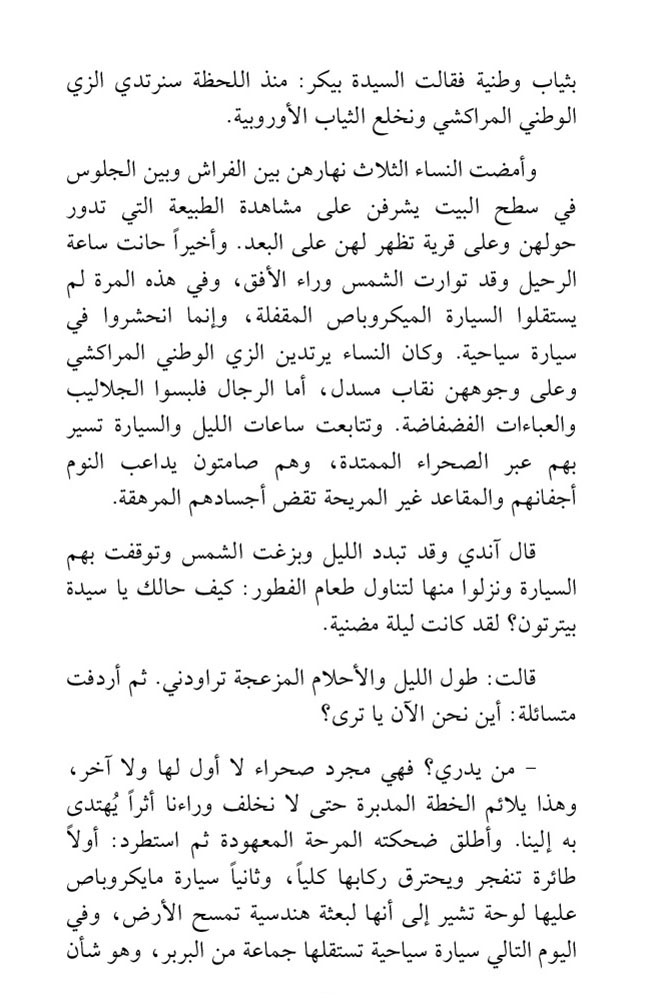 بثياب وطنية فقالت السيدة بيكر: منذ اللحظة سنرتدي الزي الوطني المراكشي ونخلع الثياب الأوروبية.

وأمضت النساء الثلاث نهارهن بين الفراش وبين الجلوس في سطح البيت يشرفن على مشاهدة الطبيعة التي تدور حولهن وعلى قرية تظهر لهن على البعد. وأخيراً حانت ساعة الرحيل وقد توارت الشمس وراء الأفق، وفي هذه المرة لم يستقلوا السيارة الميكروباص المقفلة، وإنما انحشروا في سيارة سياحية. وكان النساء يرتدين الزي الوطني المراكشي وعلى وجوههن نقاب مسدل، أما الرجال فلبسوا الجلاليب والعباءات الفضفاضة. وتتابعت ساعات الليل والسيارة تسير بهم عبر الصحراء الممتدة، وهم صامتون يداعب النوم أجفانهم والمقاعد غير المريحة تقض أجسادهم المرهقة.

قال آندي وقد تبدد الليل وبزغت الشمس وتوقفت بهم السيارة ونزلوا منها لتناول طعام الفطور: كيف حالك يا سيدة بيترتون؟ لقد كانت ليلة مضنية.

قالت: طول الليل والأحلام المزعجة تراودني. ثم أردفت متسائلة: أين نحن الآن يا ترى؟

– من يدري؟ فهي مجرد صحراء لا أول لها ولا آخر، وهذا يلائم الخطة المدبرة حتى لا نخلف وراءنا أثراً يُهتدى به إلينا. وأطلق ضحكته المرحة المعهودة ثم استطرد: أولاً طائرة تنفجر ويحترق ركابها كلياً، وثانياً سيارة مايكروباص عليها لوحة تشير إلى أنها لبعثة هندسية تمسح الأرض، وفي اليوم التالي سيارة سياحية تستقلها جماعة من البربر، وهو شأن